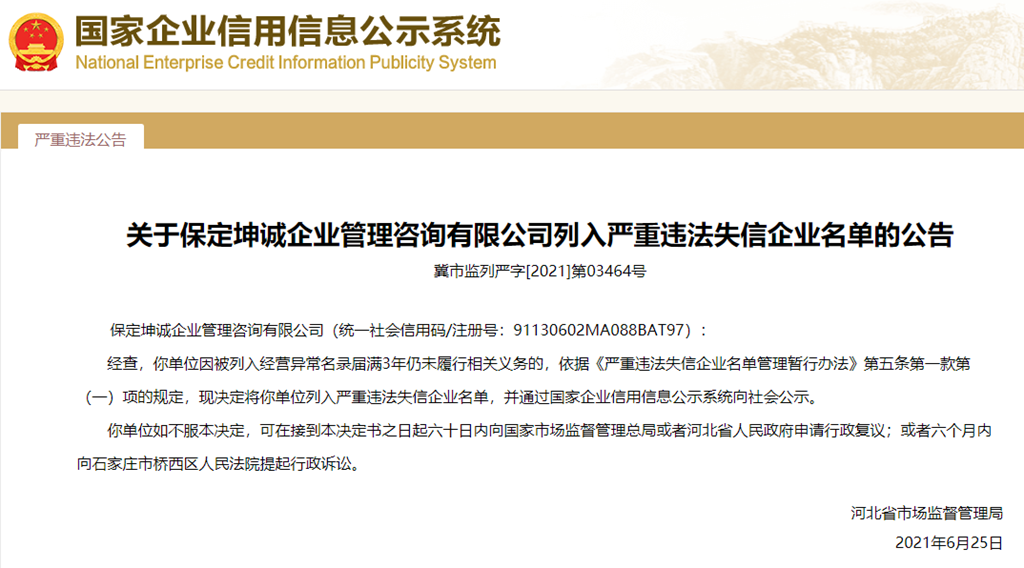 国家企业信用信息公示系统
National Enterprise Credit Information Publicity System

严重违法公告

关于保定坤诚企业管理咨询有限公司列入严重违法失信企业名单的公告

冀市监列严字[2021]第03464号

保定坤诚企业管理咨询有限公司（统一社会信用码/注册号：91130602MA088BAT97）：

经查，你单位因被列入经营异常名录届满3年仍未履行相关义务的，依据《严重违法失信企业名单管理暂行办法》第五条第一款第（一）项的规定，现决定将你单位列入严重违法失信企业名单，并通过国家企业信用信息公示系统向社会公示。

你单位如不服本决定，可在接到本决定书之日起六十日内向国家市场监督管理总局或者河北省人民政府申请行政复议；或者六个月内向石家庄市桥西区人民法院提起行政诉讼。

河北省市场监督管理局

2021年6月25日